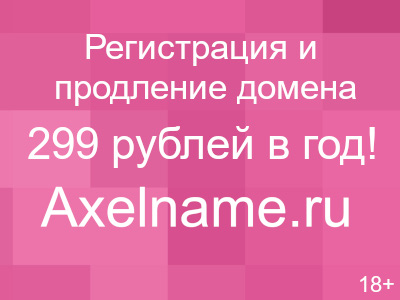 Регистрация и продление домена

299 рублей в год!

Axelname.ru

18+